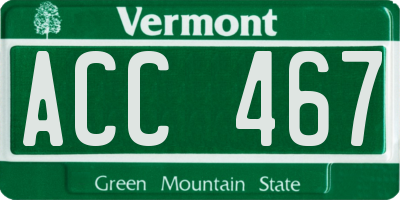 Vermont

ACC 467

Green Mountain State